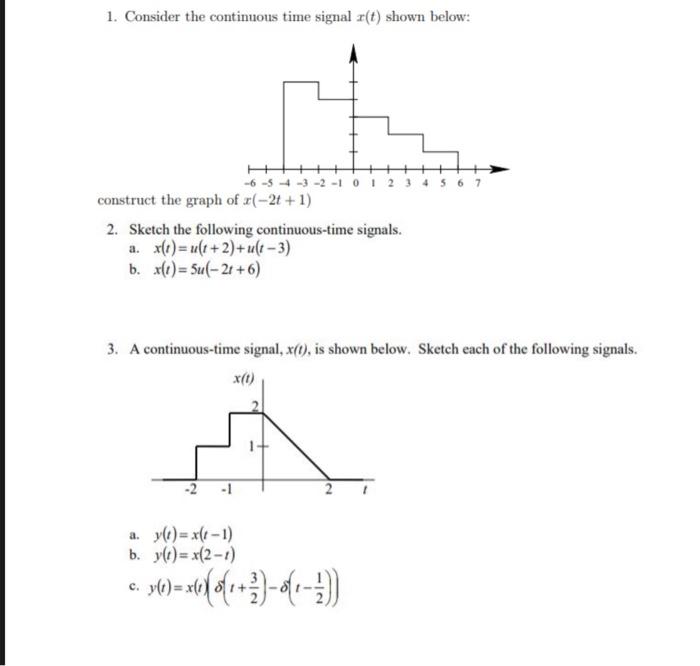 1. Consider the continuous time signal $x(t)$ shown below:

−6 −5 −4 −3 −2 −1 0 1 2 3 4 5 6 7

construct the graph of $x(-2t+1)$

2. Sketch the following continuous-time signals.
a. $x(t) = u(t+2) + u(t-3)$
b. $x(t) = 5u(-2t+6)$

3. A continuous-time signal, $x(t)$, is shown below. Sketch each of the following signals.

$x(t)$
2
1
-2 -1 2 $t$

a. $y(t) = x(t-1)$
b. $y(t) = x(2-t)$
c. $y(t) = x(t)\left(\delta\left(t+\frac{3}{2}\right) - \delta\left(t-\frac{1}{2}\right)\right)$